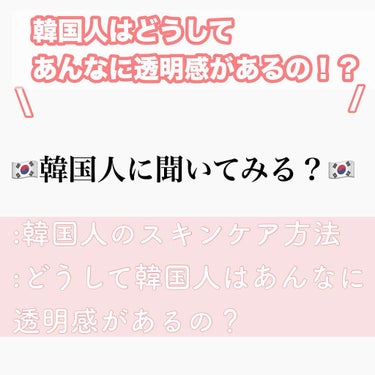 韓国人はどうして
あんなに透明感があるの！？

\ /

🇰🇷韓国人に聞いてみる？🇰🇷

:韓国人のスキンケア方法
:どうして韓国人はあんなに透明感があるの？